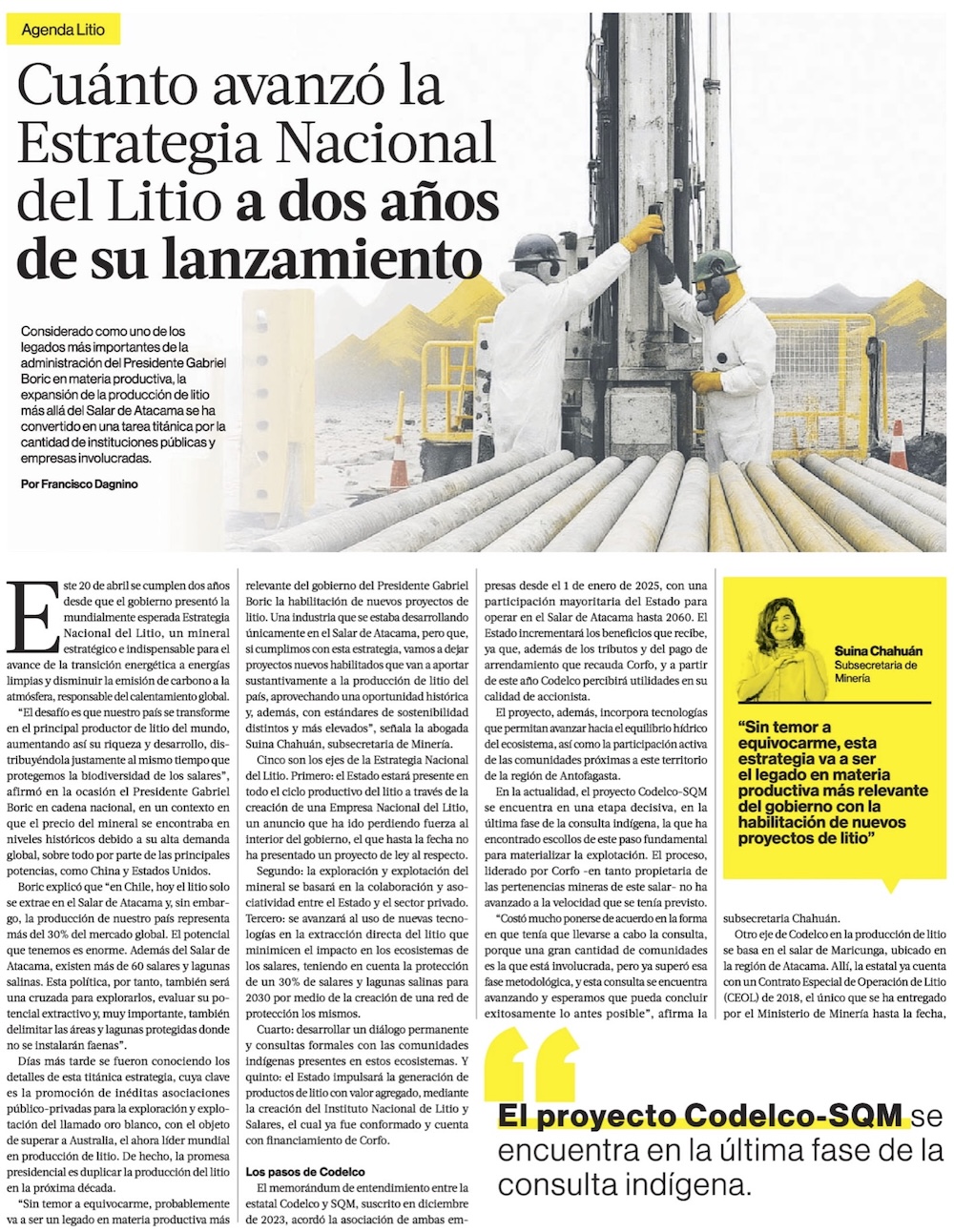 Agenda Litio

Cuánto avanzó la Estrategia Nacional del Litio a dos años de su lanzamiento

Considerado como uno de los legados más importantes de la administración del Presidente Gabriel Boric en materia productiva, la expansión de la producción de litio más allá del Salar de Atacama se ha convertido en una tarea titánica por la cantidad de instituciones públicas y empresas involucradas.

Por Francisco Dagnino

Este 20 de abril se cumplen dos años desde que el gobierno presentó la mundialmente esperada Estrategia Nacional del Litio, un mineral estratégico e indispensable para el avance de la transición energética a energías limpias y disminuir la emisión de carbono a la atmósfera, responsable del calentamiento global.

"El desafío es que nuestro país se transforme en el principal productor de litio del mundo, aumentando así su riqueza y desarrollo, distribuyéndola justamente al mismo tiempo que protegemos la biodiversidad de los salares", afirmó en la ocasión el Presidente Gabriel Boric en cadena nacional, en un contexto en que el precio del mineral se encontraba en niveles históricos debido a su alta demanda global, sobre todo por parte de las principales potencias, como China y Estados Unidos.

Boric explicó que "en Chile, hoy el litio solo se extrae en el Salar de Atacama y, sin embargo, la producción de nuestro país representa más del 30% del mercado global. El potencial que tenemos es enorme. Además del Salar de Atacama, existen más de 60 salares y lagunas salinas. Esta política, por tanto, también será una cruzada para explorarlos, evaluar su potencial extractivo y, muy importante, también delimitar las áreas y lagunas protegidas donde no se instalarán faenas".

Días más tarde se fueron conociendo los detalles de esta titánica estrategia, cuya clave es la promoción de inéditas asociaciones público-privadas para la exploración y explotación del llamado oro blanco, con el objeto de superar a Australia, el ahora líder mundial en producción de litio. De hecho, la promesa presidencial es duplicar la producción del litio en la próxima década.

"Sin temor a equivocarme, probablemente va a ser un legado en materia productiva más relevante del gobierno del Presidente Gabriel Boric la habilitación de nuevos proyectos de litio. Una industria que se estaba desarrollando únicamente en el Salar de Atacama, pero que, si cumplimos con esta estrategia, vamos a dejar proyectos nuevos habilitados que van a aportar sustantivamente a la producción de litio del país, aprovechando una oportunidad histórica y, además, con estándares de sostenibilidad distintos y más elevados", señala la abogada Suina Chahuán, subsecretaria de Minería.

Cinco son los ejes de la Estrategia Nacional del Litio. Primero: el Estado estará presente en todo el ciclo productivo del litio a través de la creación de una Empresa Nacional del Litio, un anuncio que ha ido perdiendo fuerza al interior del gobierno, el que hasta la fecha no ha presentado un proyecto de ley al respecto.

Segundo: la exploración y explotación del mineral se basará en la colaboración y asociatividad entre el Estado y el sector privado. Tercero: se avanzará al uso de nuevas tecnologías en la extracción directa del litio que minimicen el impacto en los ecosistemas de los salares, teniendo en cuenta la protección de un 30% de salares y lagunas salinas para 2030 por medio de la creación de una red de protección los mismos.

Cuarto: desarrollar un diálogo permanente y consultas formales con las comunidades indígenas presentes en estos ecosistemas. Y quinto: el Estado impulsará la generación de productos de litio con valor agregado, mediante la creación del Instituto Nacional de Litio y Salares, el cual ya fue conformado y cuenta con financiamiento de Corfo.

Los pasos de Codelco

El memorándum de entendimiento entre la estatal Codelco y SQM, suscrito en diciembre de 2023, acordó la asociación de ambas empresas desde el 1 de enero de 2025, con una participación mayoritaria del Estado para operar en el Salar de Atacama hasta 2060. El Estado incrementará los beneficios que recibe, ya que, además de los tributos y del pago de arrendamiento que recauda Corfo, y a partir de este año Codelco percibirá utilidades en su calidad de accionista.

El proyecto, además, incorpora tecnologías que permitan avanzar hacia el equilibrio hídrico del ecosistema, así como la participación activa de las comunidades próximas a este territorio de la región de Antofagasta.

En la actualidad, el proyecto Codelco-SQM se encuentra en una etapa decisiva, en la última fase de la consulta indígena, la que ha encontrado escollos de este paso fundamental para materializar la explotación. El proceso, liderado por Corfo -en tanto propietaria de las pertenencias mineras de este salar- no ha avanzado a la velocidad que se tenía previsto.

"Costó mucho ponerse de acuerdo en la forma en que tenía que llevarse a cabo la consulta, porque una gran cantidad de comunidades es la que está involucrada, pero ya superó esa fase metodológica, y esta consulta se encuentra avanzando y esperamos que pueda concluir exitosamente lo antes posible", afirma la subsecretaria Chahuán.

Otro eje de Codelco en la producción de litio se basa en el salar de Maricunga, ubicado en la región de Atacama. Allí, la estatal ya cuenta con un Contrato Especial de Operación de Litio (CEOL) de 2018, el único que se ha entregado por el Ministerio de Minería hasta la fecha,

Suina Chahuán
Subsecretaria de Minería

"Sin temor a equivocarme, esta estrategia va a ser el legado en materia productiva más relevante del gobierno con la habilitación de nuevos proyectos de litio"

El proyecto Codelco-SQM se encuentra en la última fase de la consulta indígena.